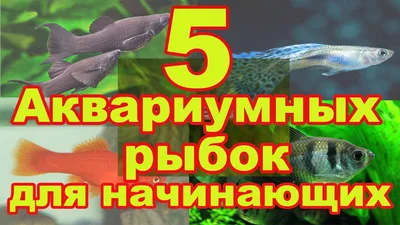 5
Аквариумных
рыбок
для начинающих